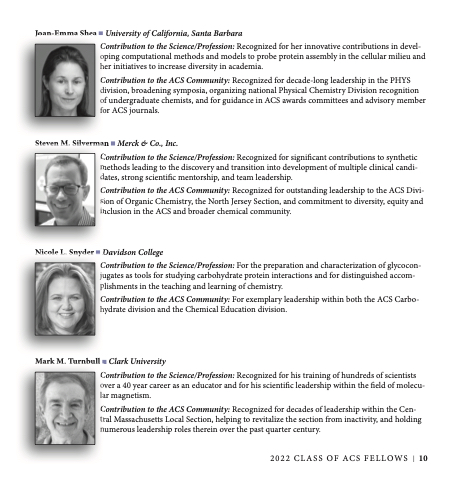 Joan-Emma Shea ■ University of California, Santa Barbara

Contribution to the Science/Profession: Recognized for her innovative contributions in developing computational methods and models to probe protein assembly in the cellular milieu and her initiatives to increase diversity in academia.

Contribution to the ACS Community: Recognized for decade-long leadership in the PHYS division, broadening symposia, organizing national Physical Chemistry Division recognition of undergraduate chemists, and for guidance in ACS awards committees and advisory member for ACS journals.

Steven M. Silverman ■ Merck & Co., Inc.

Contribution to the Science/Profession: Recognized for significant contributions to synthetic methods leading to the discovery and transition into development of multiple clinical candidates, strong scientific mentorship, and team leadership.

Contribution to the ACS Community: Recognized for outstanding leadership to the ACS Division of Organic Chemistry, the North Jersey Section, and commitment to diversity, equity and inclusion in the ACS and broader chemical community.

Nicole L. Snyder ■ Davidson College

Contribution to the Science/Profession: For the preparation and characterization of glycoconjugates as tools for studying carbohydrate protein interactions and for distinguished accomplishments in the teaching and learning of chemistry.

Contribution to the ACS Community: For exemplary leadership within both the ACS Carbohydrate division and the Chemical Education division.

Mark M. Turnbull ■ Clark University

Contribution to the Science/Profession: Recognized for his training of hundreds of scientists over a 40 year career as an educator and for his scientific leadership within the field of molecular magnetism.

Contribution to the ACS Community: Recognized for decades of leadership within the Central Massachusetts Local Section, helping to revitalize the section from inactivity, and holding numerous leadership roles therein over the past quarter century.

2022 CLASS OF ACS FELLOWS | 10